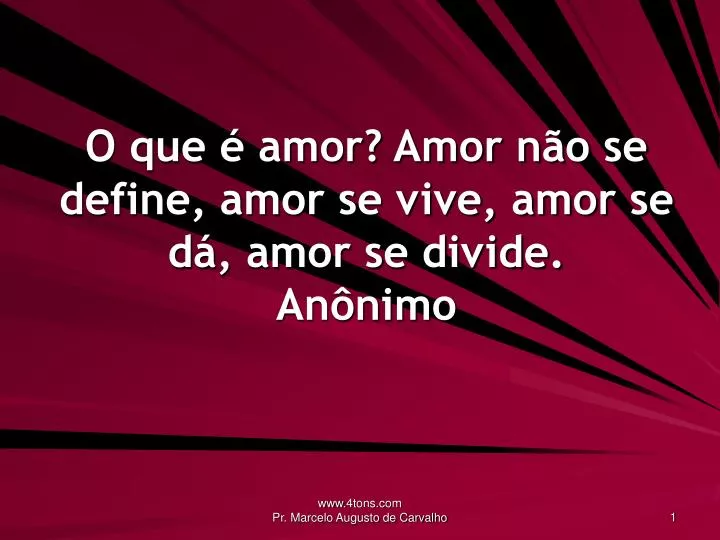 O que é amor? Amor não se define, amor se vive, amor se dá, amor se divide.
Anônimo

www.4tons.com
Pr. Marcelo Augusto de Carvalho

1